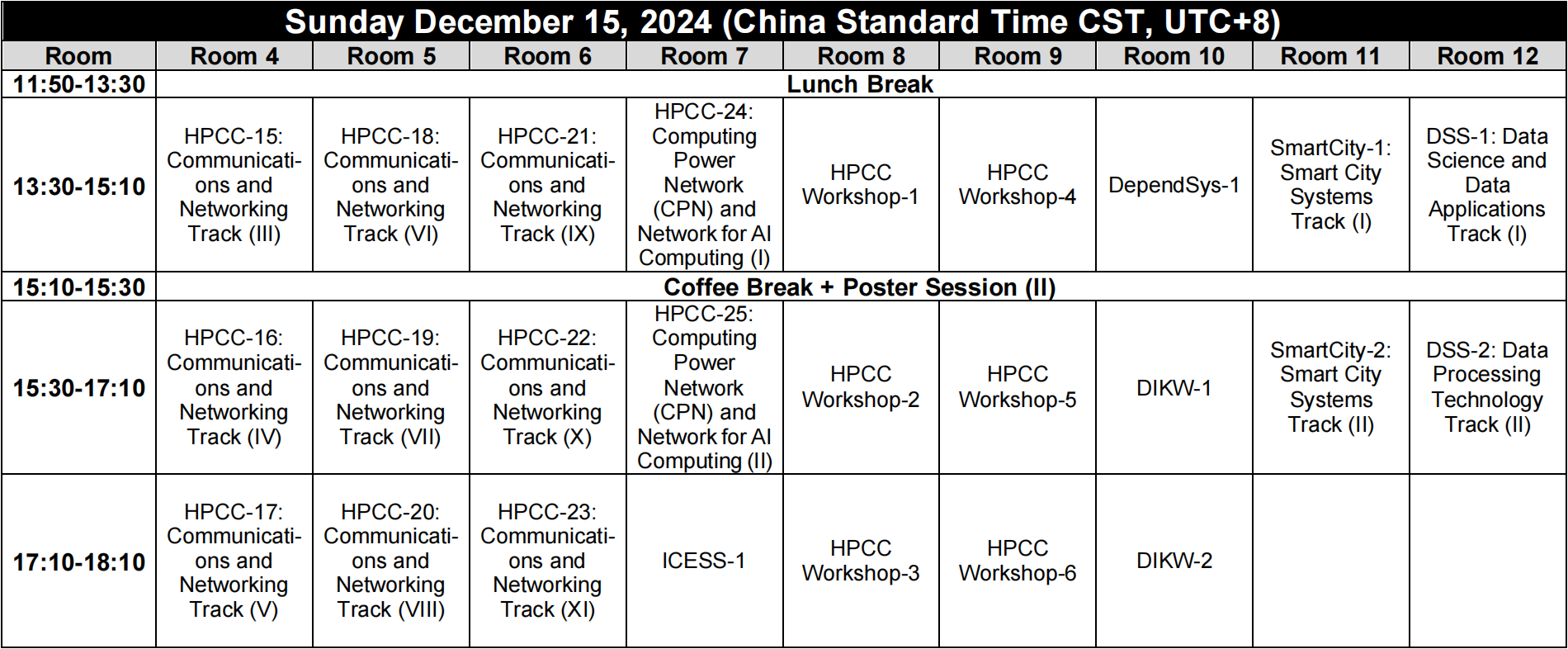 Sunday December 15, 2024 (China Standard Time CST, UTC+8)

| Room | Room 4 | Room 5 | Room 6 | Room 7 | Room 8 | Room 9 | Room 10 | Room 11 | Room 12 |
|---|---|---|---|---|---|---|---|---|---|
| 11:50-13:30 | Lunch Break | | | | | | | | |
| 13:30-15:10 | HPCC-15: Communications and Networking Track (III) | HPCC-18: Communications and Networking Track (VI) | HPCC-21: Communications and Networking Track (IX) | HPCC-24: Computing Power Network (CPN) and Network for AI Computing (I) | HPCC Workshop-1 | HPCC Workshop-4 | DependSys-1 | SmartCity-1: Smart City Systems Track (I) | DSS-1: Data Science and Data Applications Track (I) |
| 15:10-15:30 | Coffee Break + Poster Session (II) | | | | | | | | |
| 15:30-17:10 | HPCC-16: Communications and Networking Track (IV) | HPCC-19: Communications and Networking Track (VII) | HPCC-22: Communications and Networking Track (X) | HPCC-25: Computing Power Network (CPN) and Network for AI Computing (II) | HPCC Workshop-2 | HPCC Workshop-5 | DIKW-1 | SmartCity-2: Smart City Systems Track (II) | DSS-2: Data Processing Technology Track (II) |
| 17:10-18:10 | HPCC-17: Communications and Networking Track (V) | HPCC-20: Communications and Networking Track (VIII) | HPCC-23: Communications and Networking Track (XI) | ICESS-1 | HPCC Workshop-3 | HPCC Workshop-6 | DIKW-2 | | |